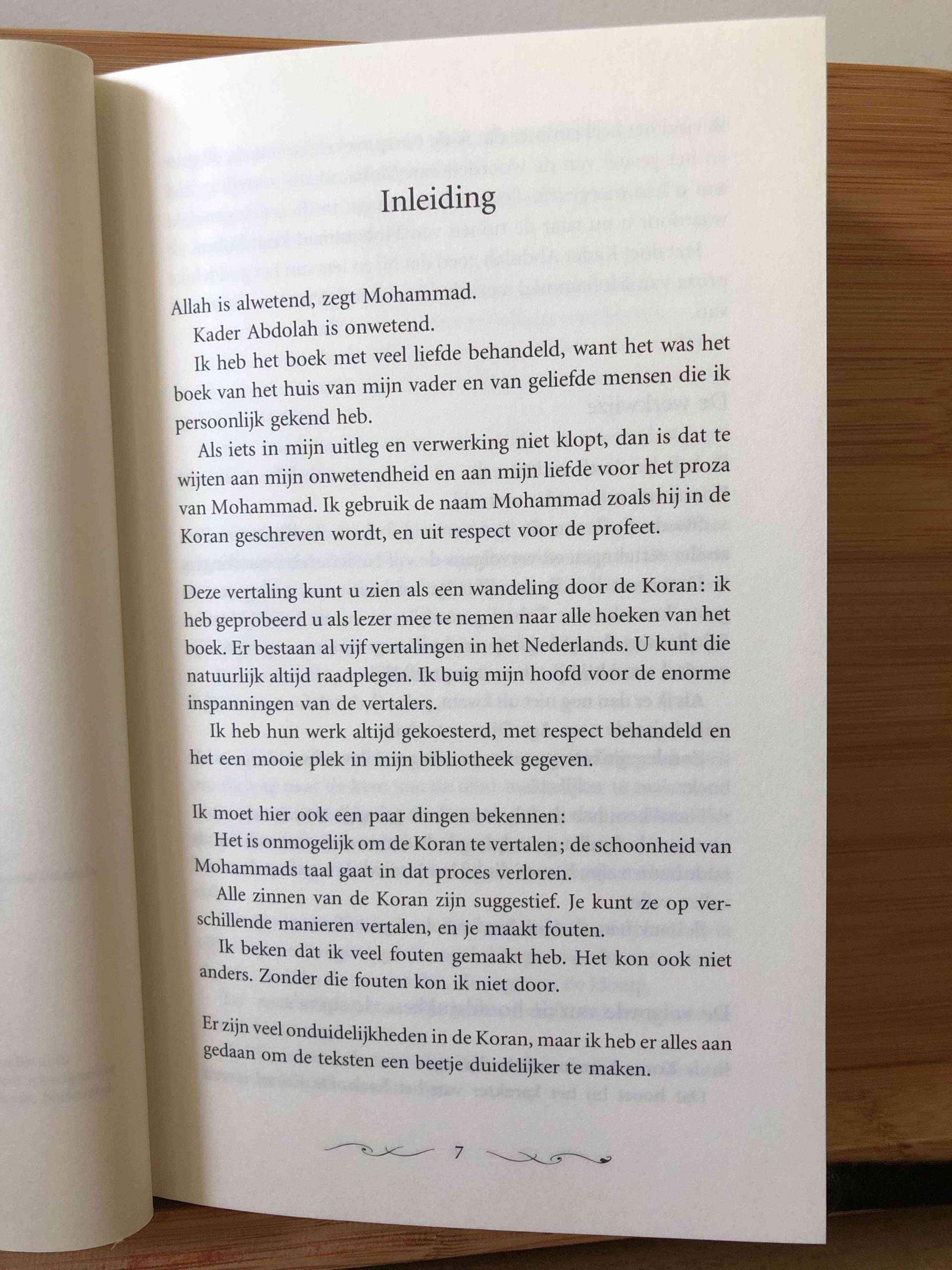 Inleiding

Allah is alwetend, zegt Mohammad.

Kader Abdolah is onwetend.

Ik heb het boek met veel liefde behandeld, want het was het boek van het huis van mijn vader en van geliefde mensen die ik persoonlijk gekend heb.

Als iets in mijn uitleg en verwerking niet klopt, dan is dat te wijten aan mijn onwetendheid en aan mijn liefde voor het proza van Mohammad. Ik gebruik de naam Mohammad zoals hij in de Koran geschreven wordt, en uit respect voor de profeet.

Deze vertaling kunt u zien als een wandeling door de Koran: ik heb geprobeerd u als lezer mee te nemen naar alle hoeken van het boek. Er bestaan al vijf vertalingen in het Nederlands. U kunt die natuurlijk altijd raadplegen. Ik buig mijn hoofd voor de enorme inspanningen van de vertalers.

Ik heb hun werk altijd gekoesterd, met respect behandeld en het een mooie plek in mijn bibliotheek gegeven.

Ik moet hier ook een paar dingen bekennen:

Het is onmogelijk om de Koran te vertalen; de schoonheid van Mohammads taal gaat in dat proces verloren.

Alle zinnen van de Koran zijn suggestief. Je kunt ze op verschillende manieren vertalen, en je maakt fouten.

Ik beken dat ik veel fouten gemaakt heb. Het kon ook niet anders. Zonder die fouten kon ik niet door.

Er zijn veel onduidelijkheden in de Koran, maar ik heb er alles aan gedaan om de teksten een beetje duidelijker te maken.

7